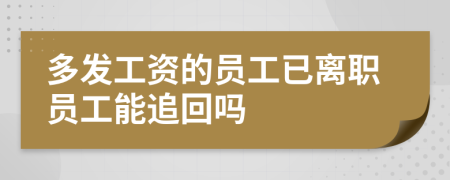 多发工资的员工已离职员工能追回吗